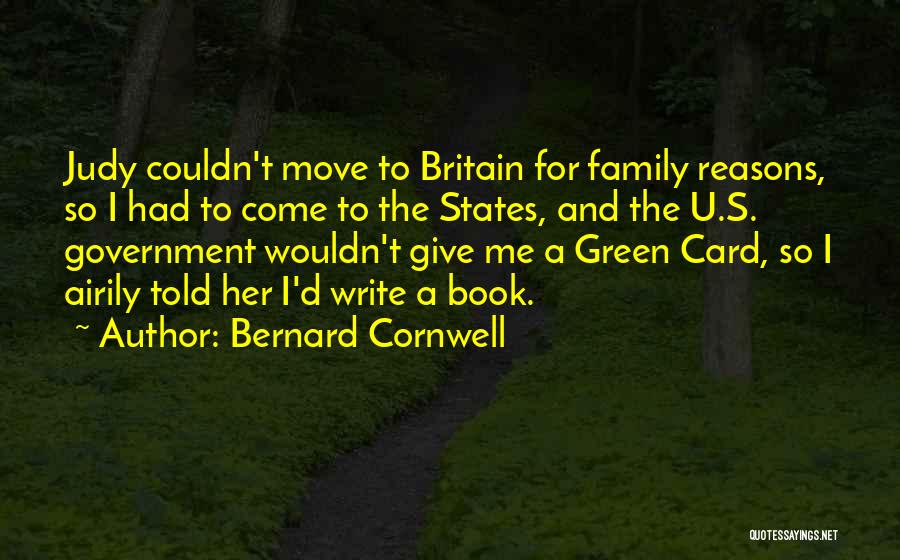 Judy couldn't move to Britain for family reasons, so I had to come to the States, and the U.S. government wouldn't give me a Green Card, so I airily told her I'd write a book.

~ Author: Bernard Cornwell

QUOTESSAYINGS.NET